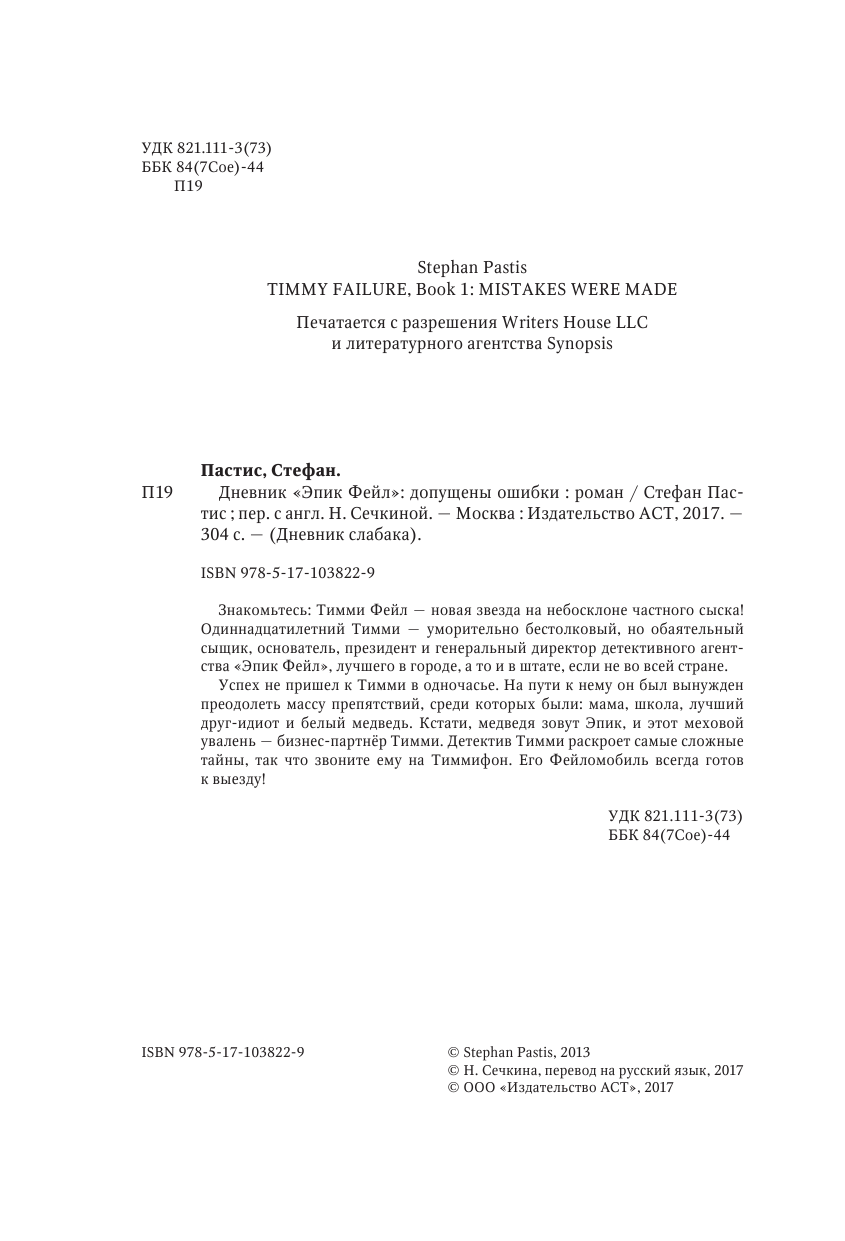 УДК 821.111-3(73)
ББК 84(7Сое)-44
П19

Stephan Pastis
TIMMY FAILURE, Book 1: MISTAKES WERE MADE

Печатается с разрешения Writers House LLC
и литературного агентства Synopsis

Пастис, Стефан.
П19 Дневник «Эпик Фейл»: допущены ошибки : роман / Стефан Пастис ; пер. с англ. Н. Сечкиной. — Москва : Издательство АСТ, 2017. — 304 с. — (Дневник слабака).

ISBN 978-5-17-103822-9

Знакомьтесь: Тимми Фейл — новая звезда на небосклоне частного сыска! Одиннадцатилетний Тимми — уморительно бестолковый, но обаятельный сыщик, основатель, президент и генеральный директор детективного агентства «Эпик Фейл», лучшего в городе, а то и в штате, если не во всей стране.

Успех не пришел к Тимми в одночасье. На пути к нему он был вынужден преодолеть массу препятствий, среди которых были: мама, школа, лучший друг-идиот и белый медведь. Кстати, медведя зовут Эпик, и этот меховой увалень — бизнес-партнёр Тимми. Детектив Тимми раскроет самые сложные тайны, так что звоните ему на Тиммифон. Его Фейломобиль всегда готов к выезду!

УДК 821.111-3(73)
ББК 84(7Сое)-44

ISBN 978-5-17-103822-9

© Stephan Pastis, 2013
© Н. Сечкина, перевод на русский язык, 2017
© ООО «Издательство АСТ», 2017